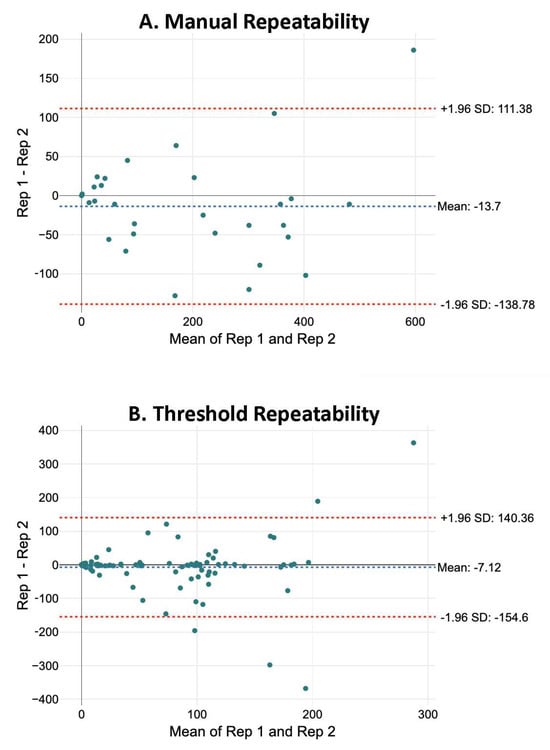 A. Manual Repeatability

200
150
100
50
0
−50
−100

Rep 1 - Rep 2

+1.96 SD: 111.38
Mean: -13.7
-1.96 SD: -138.78

0
200
400
600

Mean of Rep 1 and Rep 2

B. Threshold Repeatability

400
300
200
100
0
−100
−200
−300
−400

Rep 1 - Rep 2

+1.96 SD: 140.36
Mean: -7.12
-1.96 SD: -154.6

0
100
200
300

Mean of Rep 1 and Rep 2